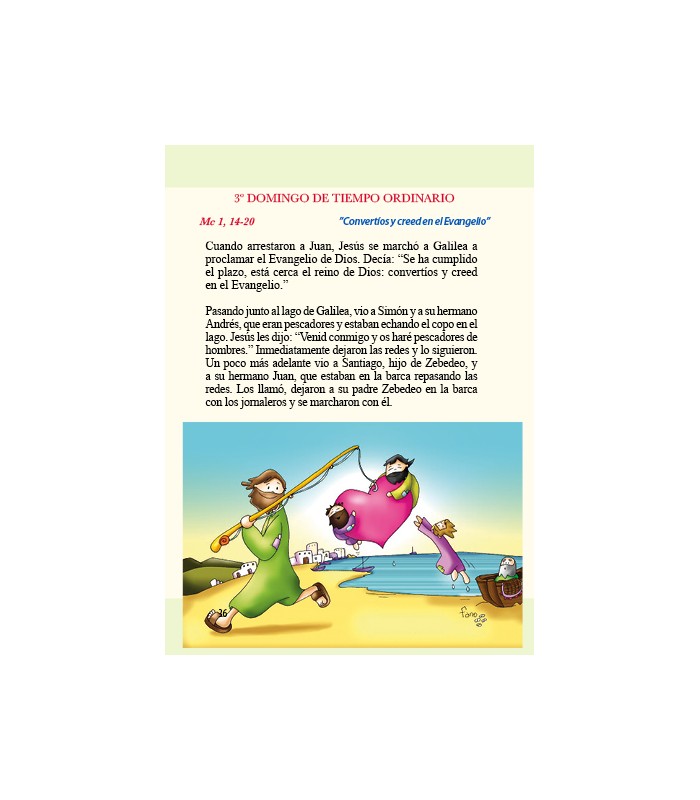 3º DOMINGO DE TIEMPO ORDINARIO

Mc 1, 14-20

"Convertíos y creed en el Evangelio"

Cuando arrestaron a Juan, Jesús se marchó a Galilea a proclamar el Evangelio de Dios. Decía: "Se ha cumplido el plazo, está cerca el reino de Dios: convertíos y creed en el Evangelio."

Pasando junto al lago de Galilea, vio a Simón y a su hermano Andrés, que eran pescadores y estaban echando el copo en el lago. Jesús les dijo: "Venid conmigo y os haré pescadores de hombres." Inmediatamente dejaron las redes y lo siguieron. Un poco más adelante vio a Santiago, hijo de Zebedeo, y a su hermano Juan, que estaban en la barca repasando las redes. Los llamó, dejaron a su padre Zebedeo en la barca con los jornaleros y se marcharon con él.

36

fano